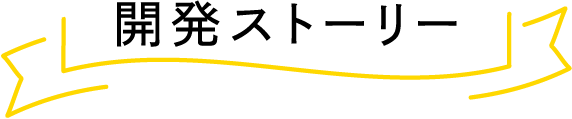 開発ストーリー